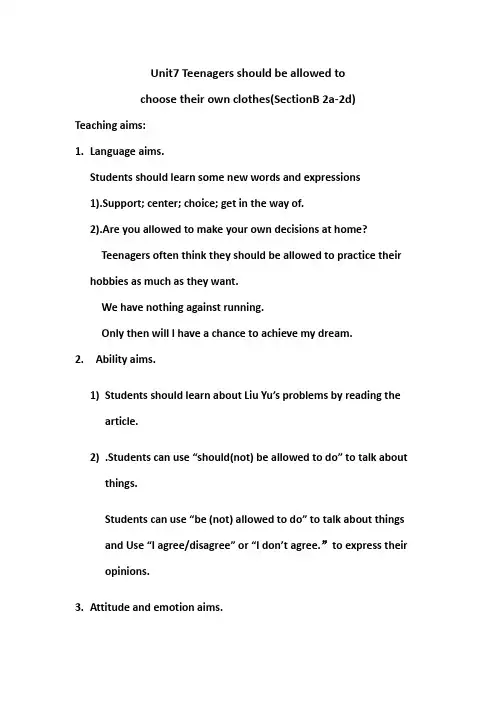 Unit7 Teenagers should be allowed to

choose their own clothes(SectionB 2a-2d)

Teaching aims:

1. Language aims.

Students should learn some new words and expressions

1).Support; center; choice; get in the way of.

2).Are you allowed to make your own decisions at home?

Teenagers often think they should be allowed to practice their hobbies as much as they want.

We have nothing against running.

Only then will I have a chance to achieve my dream.

2. Ability aims.

1) Students should learn about Liu Yu's problems by reading the article.

2) .Students can use "should(not) be allowed to do" to talk about things.

Students can use "be (not) allowed to do" to talk about things and Use "I agree/disagree" or "I don't agree." to express their opinions.

3. Attitude and emotion aims.